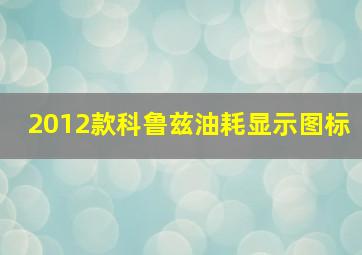 2012款科鲁兹油耗显示图标